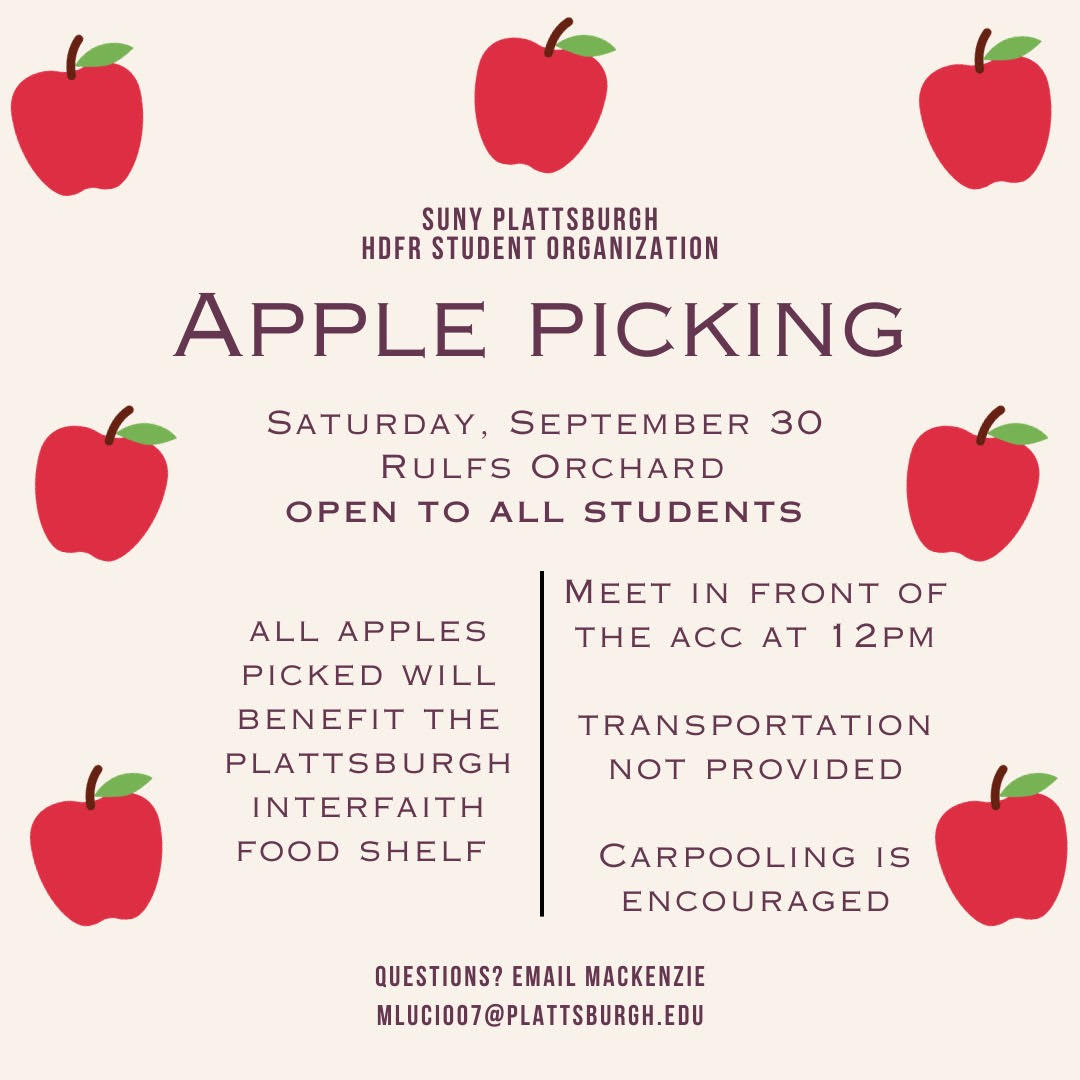 SUNY PLATTSBURGH
HDFR STUDENT ORGANIZATION

APPLE PICKING

SATURDAY, SEPTEMBER 30
RULFS ORCHARD
OPEN TO ALL STUDENTS

ALL APPLES PICKED WILL BENEFIT THE PLATTSBURGH INTERFAITH FOOD SHELF

MEET IN FRONT OF THE ACC AT 12PM

TRANSPORTATION NOT PROVIDED

CARPOOLING IS ENCOURAGED

QUESTIONS? EMAIL MACKENZIE
MLUCI007@PLATTSBURGH.EDU